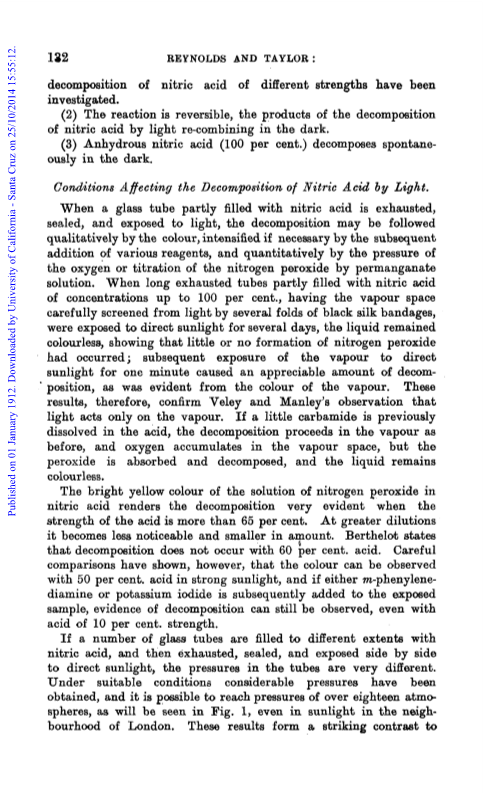 Published on 01 January 1912. Downloaded by University of California - Santa Cruz on 25/10/2014 15:55:12.

132 REYNOLDS AND TAYLOR:

decomposition of nitric acid of different strengths have been investigated.

(2) The reaction is reversible, the products of the decomposition of nitric acid by light re-combining in the dark.

(3) Anhydrous nitric acid (100 per cent.) decomposes spontaneously in the dark.

Conditions Affecting the Decomposition of Nitric Acid by Light.

When a glass tube partly filled with nitric acid is exhausted, sealed, and exposed to light, the decomposition may be followed qualitatively by the colour, intensified if necessary by the subsequent addition of various reagents, and quantitatively by the pressure of the oxygen or titration of the nitrogen peroxide by permanganate solution. When long exhausted tubes partly filled with nitric acid of concentrations up to 100 per cent., having the vapour space carefully screened from light by several folds of black silk bandages, were exposed to direct sunlight for several days, the liquid remained colourless, showing that little or no formation of nitrogen peroxide had occurred; subsequent exposure of the vapour to direct sunlight for one minute caused an appreciable amount of decomposition, as was evident from the colour of the vapour. These results, therefore, confirm Veley and Manley's observation that light acts only on the vapour. If a little carbamide is previously dissolved in the acid, the decomposition proceeds in the vapour as before, and oxygen accumulates in the vapour space, but the peroxide is absorbed and decomposed, and the liquid remains colourless.

The bright yellow colour of the solution of nitrogen peroxide in nitric acid renders the decomposition very evident when the strength of the acid is more than 65 per cent. At greater dilutions it becomes less noticeable and smaller in amount. Berthelot states that decomposition does not occur with 60 per cent. acid. Careful comparisons have shown, however, that the colour can be observed with 50 per cent. acid in strong sunlight, and if either m-phenylenediamine or potassium iodide is subsequently added to the exposed sample, evidence of decomposition can still be observed, even with acid of 10 per cent. strength.

If a number of glass tubes are filled to different extents with nitric acid, and then exhausted, sealed, and exposed side by side to direct sunlight, the pressures in the tubes are very different. Under suitable conditions considerable pressures have been obtained, and it is possible to reach pressures of over eighteen atmospheres, as will be seen in Fig. 1, even in sunlight in the neighbourhood of London. These results form a striking contrast to